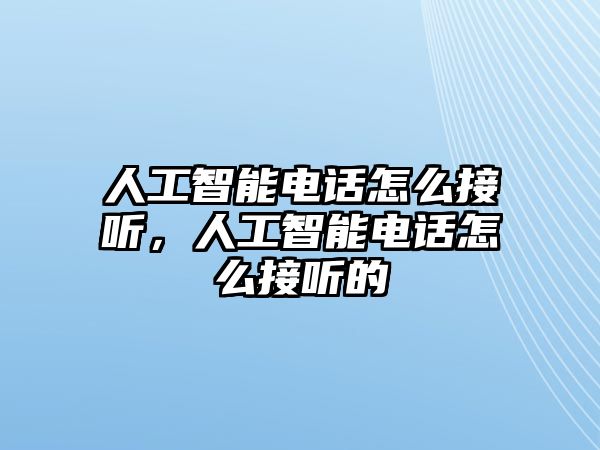 人工智能电话怎么接听，人工智能电话怎么接听的